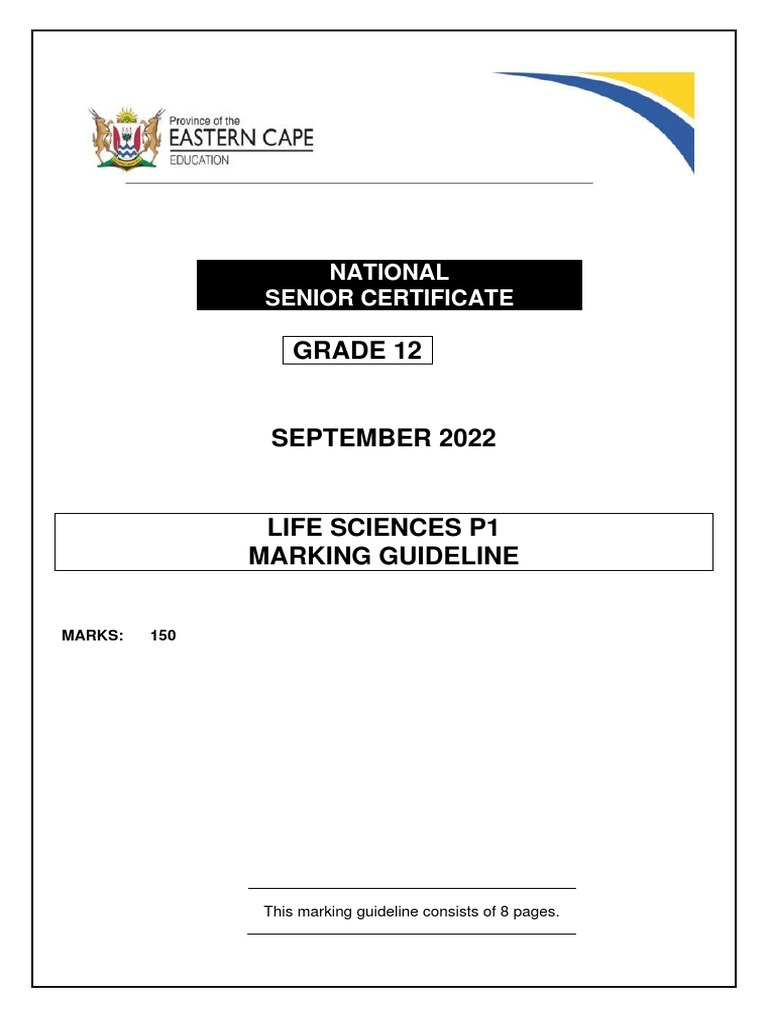 Province of the
EASTERN CAPE
EDUCATION

NATIONAL
SENIOR CERTIFICATE

GRADE 12

SEPTEMBER 2022

LIFE SCIENCES P1
MARKING GUIDELINE

MARKS: 150

This marking guideline consists of 8 pages.